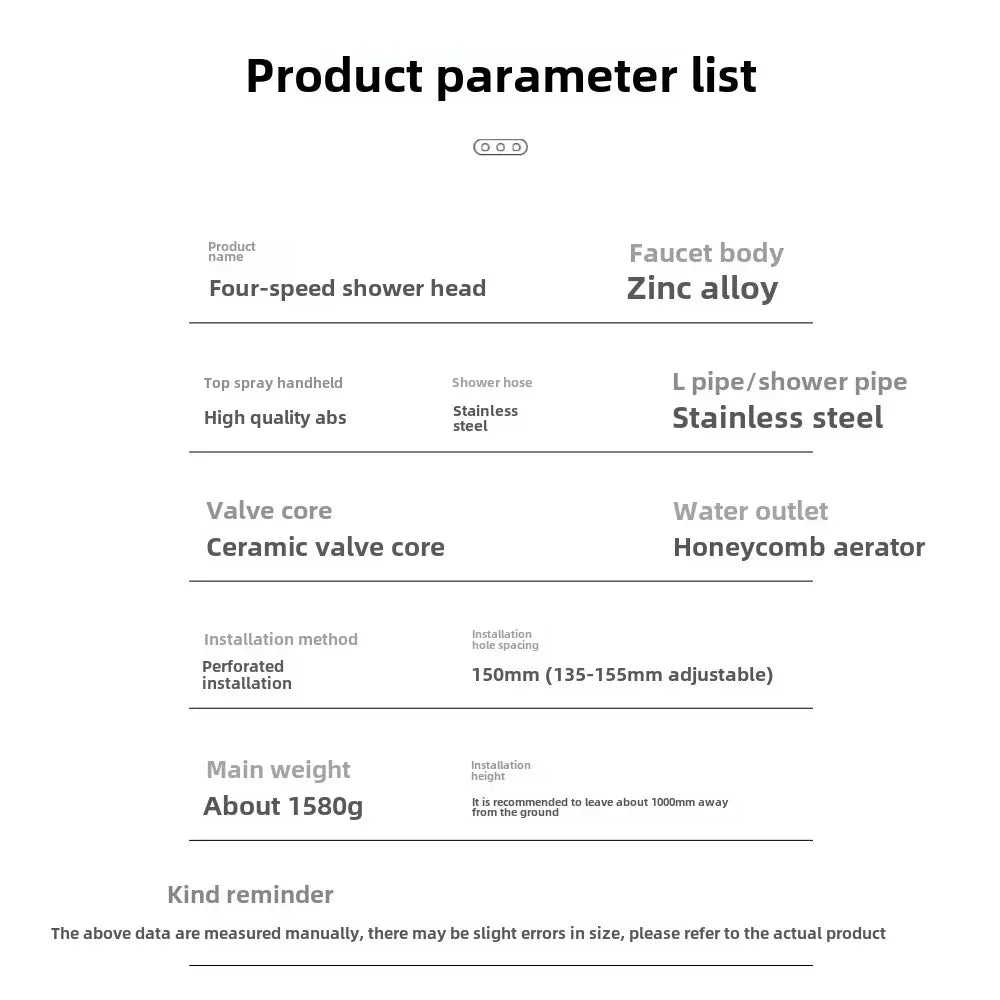 Product parameter list

Product name
Four-speed shower head

Faucet body
Zinc alloy

Top spray handheld
High quality abs

Shower hose
Stainless steel

L pipe/shower pipe
Stainless steel

Valve core
Ceramic valve core

Water outlet
Honeycomb aerator

Installation method
Perforated installation

Installation hole spacing
150mm (135-155mm adjustable)

Main weight
About 1580g

Installation height
It is recommended to leave about 1000mm away from the ground

Kind reminder
The above data are measured manually, there may be slight errors in size, please refer to the actual product